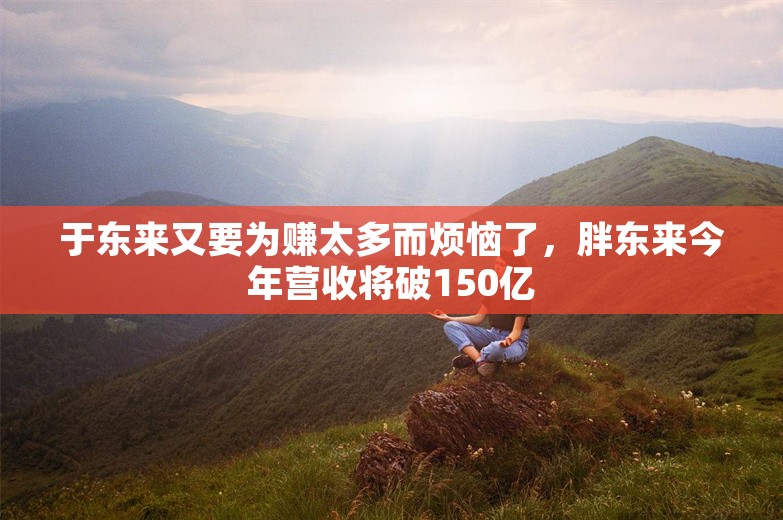 于东来又要为赚太多而烦恼了，胖东来今年营收将破150亿